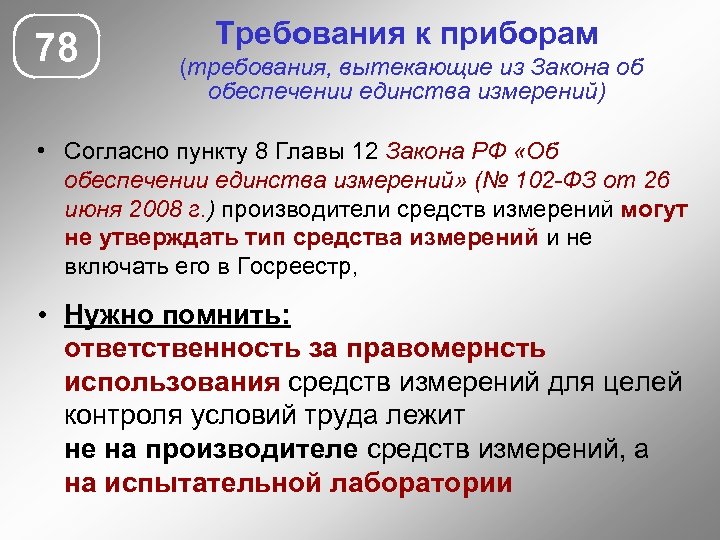 78

Требования к приборам
(требования, вытекающие из Закона об обеспечении единства измерений)

• Согласно пункту 8 Главы 12 Закона РФ «Об обеспечении единства измерений» (№ 102-ФЗ от 26 июня 2008 г.) производители средств измерений могут не утверждать тип средства измерений и не включать его в Госреестр,

• Нужно помнить:
ответственность за правомернсть использования средств измерений для целей контроля условий труда лежит
не на производителе средств измерений, а
на испытательной лаборатории